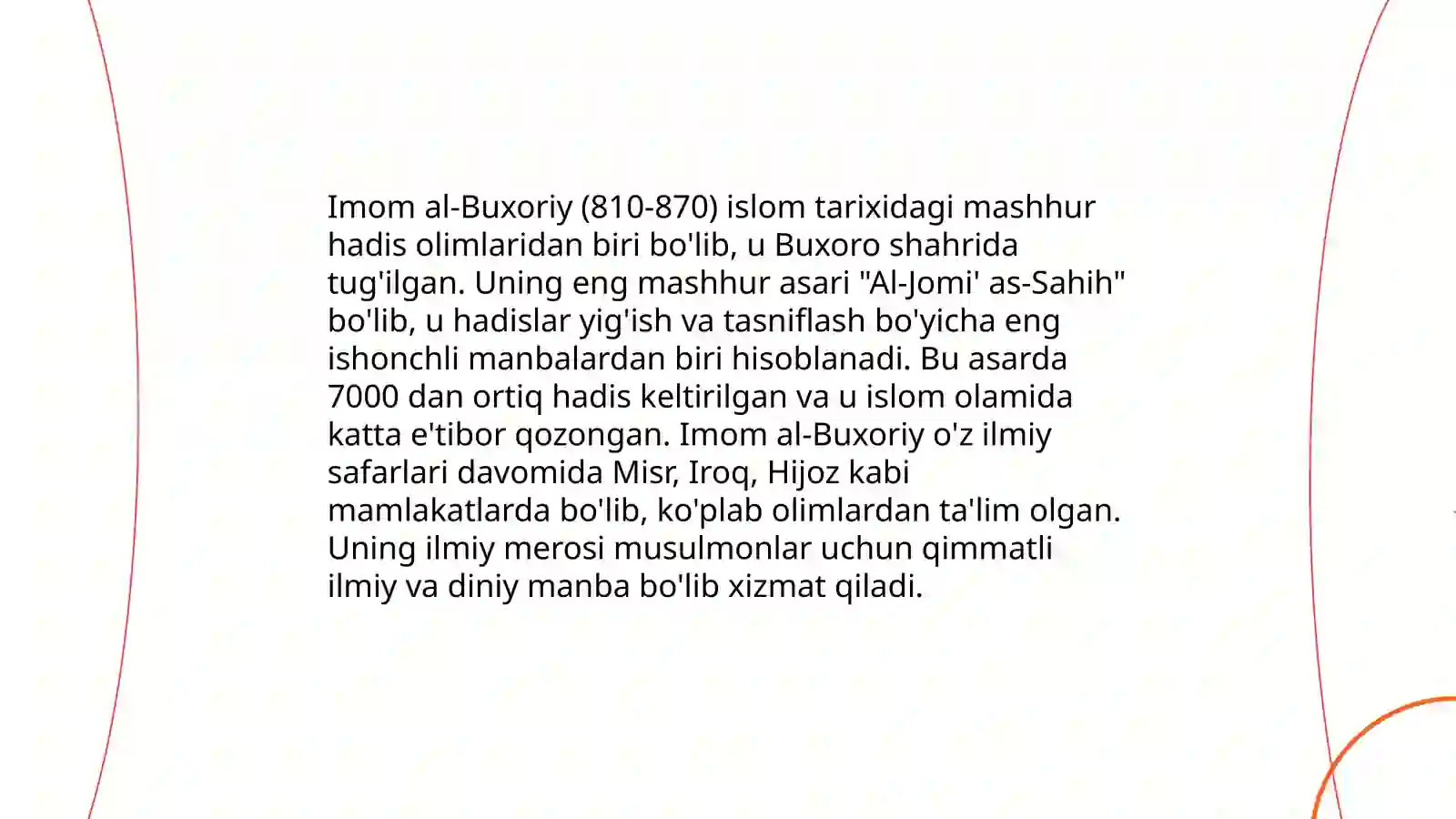 Imom al-Buxoriy (810-870) islom tarixidagi mashhur hadis olimlaridan biri bo'lib, u Buxoro shahrida tug'ilgan. Uning eng mashhur asari "Al-Jomi' as-Sahih" bo'lib, u hadislar yig'ish va tasniflash bo'yicha eng ishonchli manbalardan biri hisoblanadi. Bu asarda 7000 dan ortiq hadis keltirilgan va u islom olamida katta e'tibor qozongan. Imom al-Buxoriy o'z ilmiy safarlari davomida Misr, Iroq, Hijoz kabi mamlakatlarda bo'lib, ko'plab olimlardan ta'lim olgan. Uning ilmiy merosi musulmonlar uchun qimmatli ilmiy va diniy manba bo'lib xizmat qiladi.